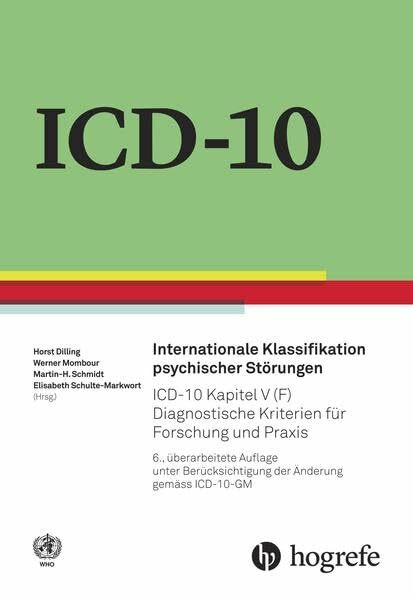 ICD-10

Horst Dilling
Werner Mombour
Martin-H. Schmidt
Elisabeth Schulte-Markwort
(Hrsg.)

Internationale Klassifikation psychischer Störungen

ICD-10 Kapitel V (F)
Diagnostische Kriterien für Forschung und Praxis

6., überarbeitete Auflage unter Berücksichtigung der Änderung gemäss ICD-10-GM

WHO

hogrefe